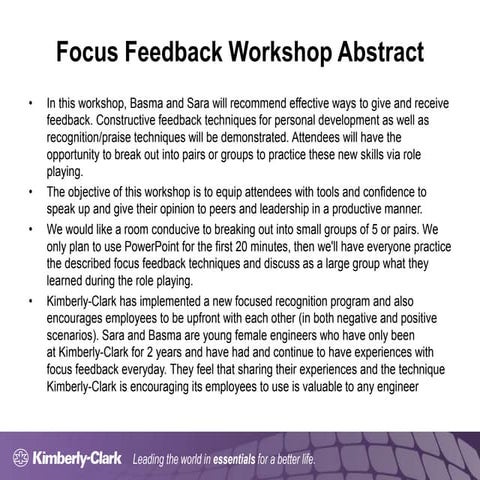 Focus Feedback Workshop Abstract

• In this workshop, Basma and Sara will recommend effective ways to give and receive feedback. Constructive feedback techniques for personal development as well as recognition/praise techniques will be demonstrated. Attendees will have the opportunity to break out into pairs or groups to practice these new skills via role playing.

• The objective of this workshop is to equip attendees with tools and confidence to speak up and give their opinion to peers and leadership in a productive manner.

• We would like a room conducive to breaking out into small groups of 5 or pairs. We only plan to use PowerPoint for the first 20 minutes, then we'll have everyone practice the described focus feedback techniques and discuss as a large group what they learned during the role playing.

• Kimberly-Clark has implemented a new focused recognition program and also encourages employees to be upfront with each other (in both negative and positive scenarios). Sara and Basma are young female engineers who have only been at Kimberly-Clark for 2 years and have had and continue to have experiences with focus feedback everyday. They feel that sharing their experiences and the technique Kimberly-Clark is encouraging its employees to use is valuable to any engineer

Kimberly-Clark Leading the world in essentials for a better life.